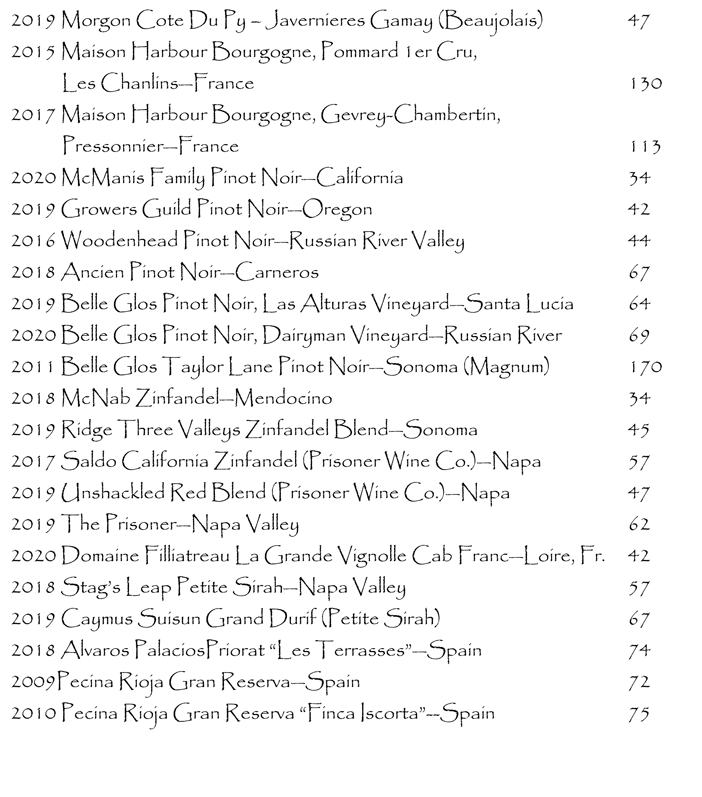 2019 Morgon Cote Du Py – Javernieres Gamay (Beaujolais) 47

2015 Maison Harbour Bourgogne, Pommard 1er Cru, Les Chanlins--France 130

2017 Maison Harbour Bourgogne, Gevrey-Chambertin, Pressonnier--France 113

2020 McManis Family Pinot Noir--California 34

2019 Growers Guild Pinot Noir--Oregon 42

2016 Woodenhead Pinot Noir--Russian River Valley 44

2018 Ancien Pinot Noir--Carneros 67

2019 Belle Glos Pinot Noir, Las Alturas Vineyard--Santa Lucia 64

2020 Belle Glos Pinot Noir, Dairyman Vineyard--Russian River 69

2011 Belle Glos Taylor Lane Pinot Noir--Sonoma (Magnum) 170

2018 McNab Zinfandel--Mendocino 34

2019 Ridge Three Valleys Zinfandel Blend--Sonoma 45

2017 Saldo California Zinfandel (Prisoner Wine Co.)--Napa 57

2019 Unshackled Red Blend (Prisoner Wine Co.)--Napa 47

2019 The Prisoner--Napa Valley 62

2020 Domaine Filliatreau La Grande Vignolle Cab Franc--Loire, Fr. 42

2018 Stag's Leap Petite Sirah--Napa Valley 57

2019 Caymus Suisun Grand Durif (Petite Sirah) 67

2018 Alvaros PalaciosPriorat "Les Terrasses"--Spain 74

2009Pecina Rioja Gran Reserva--Spain 72

2010 Pecina Rioja Gran Reserva "Finca Iscorta"--Spain 75